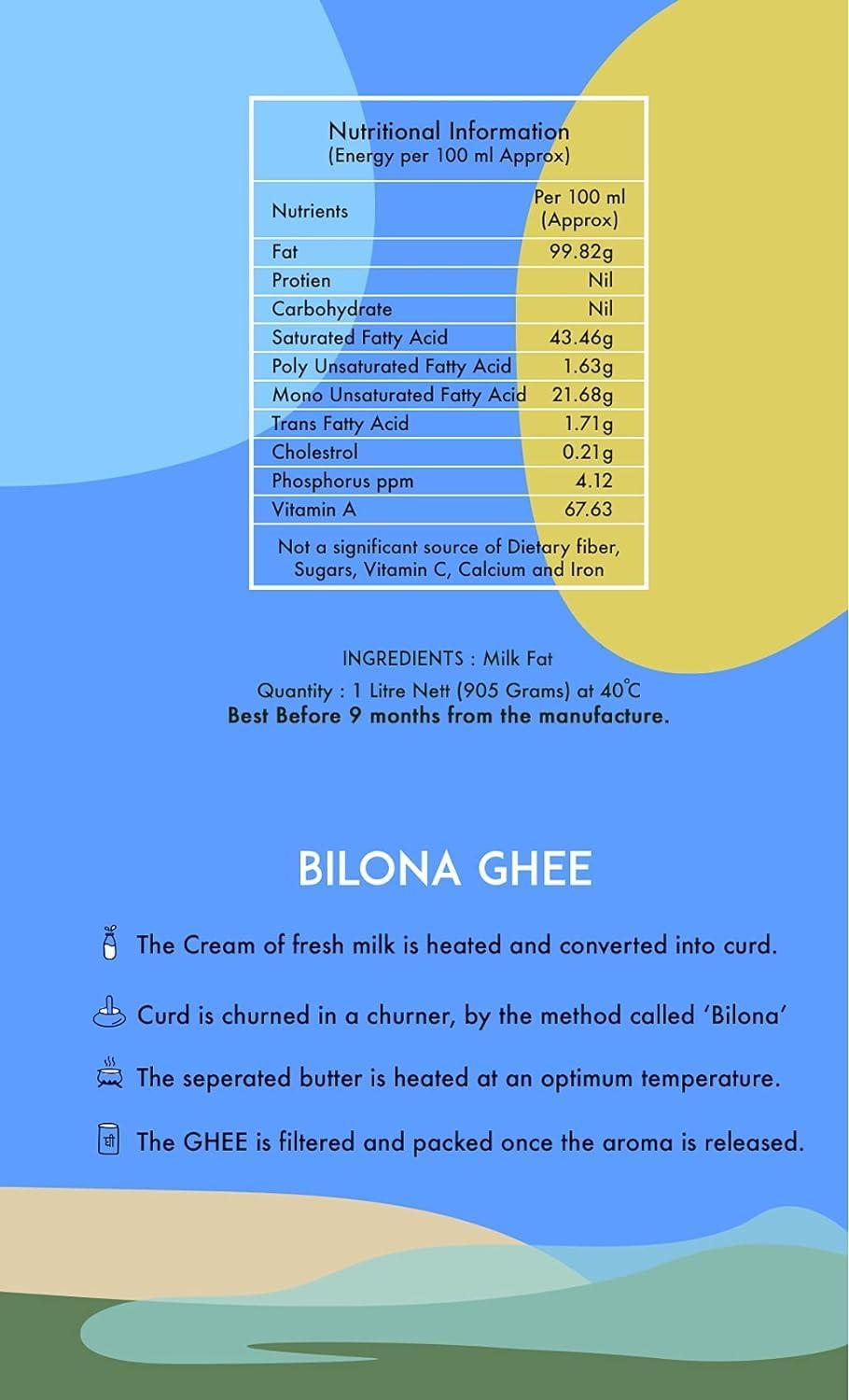 Nutritional Information
(Energy per 100 ml Approx)

| Nutrients | Per 100 ml (Approx) |
|---|---|
| Fat | 99.82g |
| Protien | Nil |
| Carbohydrate | Nil |
| Saturated Fatty Acid | 43.46g |
| Poly Unsaturated Fatty Acid | 1.63g |
| Mono Unsaturated Fatty Acid | 21.68g |
| Trans Fatty Acid | 1.71g |
| Cholestrol | 0.21g |
| Phosphorus ppm | 4.12 |
| Vitamin A | 67.63 |

Not a significant source of Dietary fiber, Sugars, Vitamin C, Calcium and Iron

INGREDIENTS : Milk Fat

Quantity : 1 Litre Nett (905 Grams) at 40°C
Best Before 9 months from the manufacture.

BILONA GHEE

The Cream of fresh milk is heated and converted into curd.

Curd is churned in a churner, by the method called 'Bilona'

The seperated butter is heated at an optimum temperature.

घी The GHEE is filtered and packed once the aroma is released.